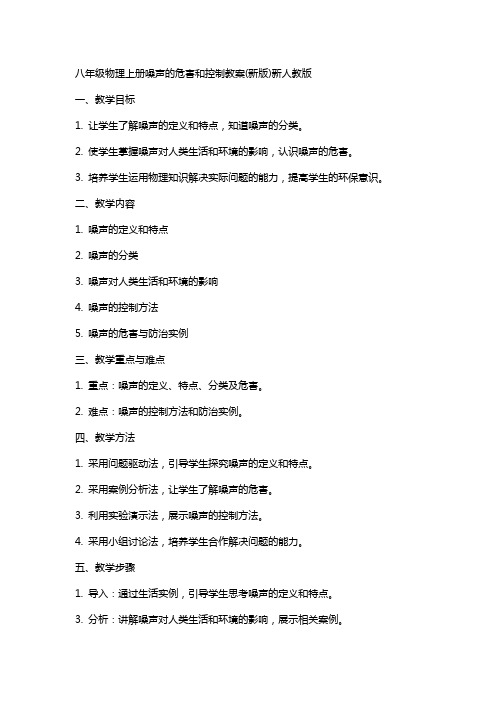 八年级物理上册噪声的危害和控制教案(新版)新人教版

一、教学目标

1. 让学生了解噪声的定义和特点，知道噪声的分类。

2. 使学生掌握噪声对人类生活和环境的影响，认识噪声的危害。

3. 培养学生运用物理知识解决实际问题的能力，提高学生的环保意识。

二、教学内容

1. 噪声的定义和特点

2. 噪声的分类

3. 噪声对人类生活和环境的影响

4. 噪声的控制方法

5. 噪声的危害与防治实例

三、教学重点与难点

1. 重点：噪声的定义、特点、分类及危害。

2. 难点：噪声的控制方法和防治实例。

四、教学方法

1. 采用问题驱动法，引导学生探究噪声的定义和特点。

2. 采用案例分析法，让学生了解噪声的危害。

3. 利用实验演示法，展示噪声的控制方法。

4. 采用小组讨论法，培养学生合作解决问题的能力。

五、教学步骤

1. 导入：通过生活实例，引导学生思考噪声的定义和特点。

3. 分析：讲解噪声对人类生活和环境的影响，展示相关案例。